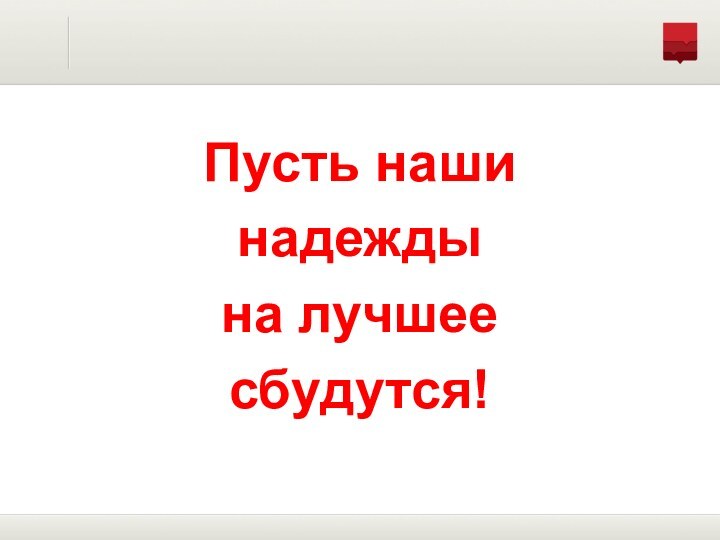 Пусть наши надежды на лучшее сбудутся!